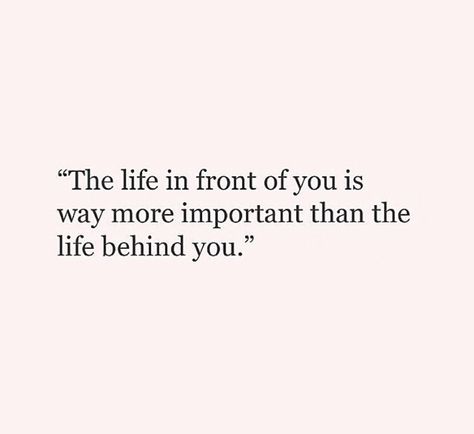 “The life in front of you is way more important than the life behind you.”